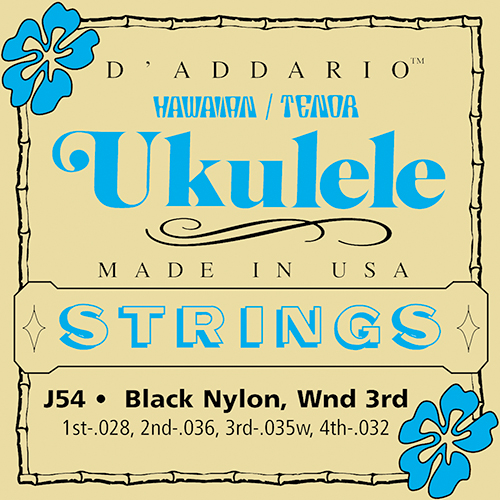 D'ADDARIO™

HAWAIIAN / TENOR

Ukulele

MADE IN USA

STRINGS

J54 • Black Nylon, Wnd 3rd

1st-.028, 2nd-.036, 3rd-.035w, 4th-.032